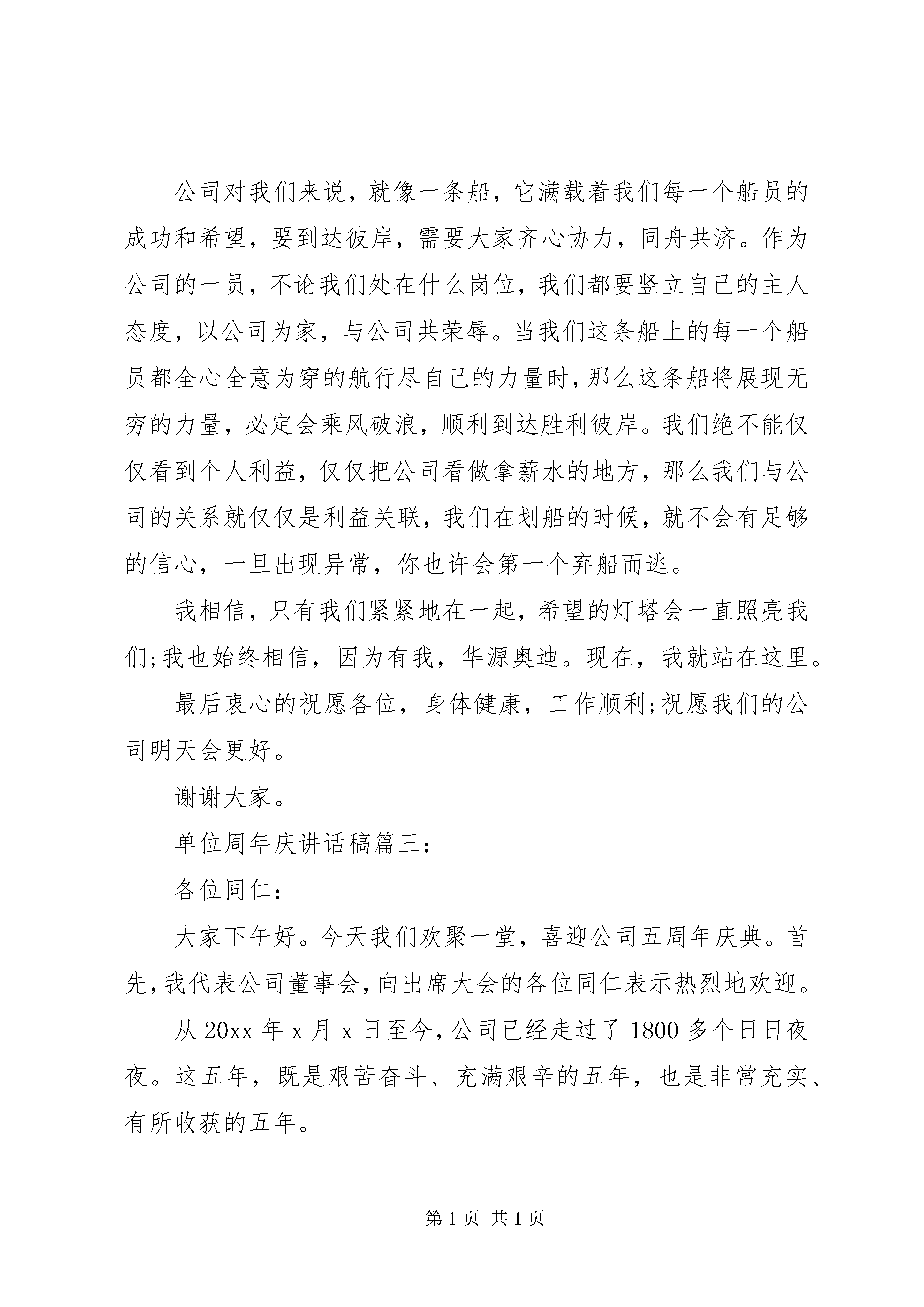 公司对我们来说，就像一条船，它满载着我们每一个船员的成功和希望，要到达彼岸，需要大家齐心协力，同舟共济。作为公司的一员，不论我们处在什么岗位，我们都要竖立自己的主人态度，以公司为家，与公司共荣辱。当我们这条船上的每一个船员都全心全意为穿的航行尽自己的力量时，那么这条船将展现无穷的力量，必定会乘风破浪，顺利到达胜利彼岸。我们绝不能仅仅看到个人利益，仅仅把公司看做拿薪水的地方，那么我们与公司的关系就仅仅是利益关联，我们在划船的时候，就不会有足够的信心，一旦出现异常，你也许会第一个弃船而逃。

我相信，只有我们紧紧地在一起，希望的灯塔会一直照亮我们;我也始终相信，因为有我，华源奥迪。现在，我就站在这里。

最后衷心的祝愿各位，身体健康，工作顺利;祝愿我们的公司明天会更好。

谢谢大家。

单位周年庆讲话稿篇三:

各位同仁:

大家下午好。今天我们欢聚一堂，喜迎公司五周年庆典。首先，我代表公司董事会，向出席大会的各位同仁表示热烈地欢迎。

从 20xx 年 x 月 x 日至今，公司已经走过了 1800 多个日日夜夜。这五年，既是艰苦奋斗、充满艰辛的五年，也是非常充实、有所收获的五年。

第 1 页 共 1 页